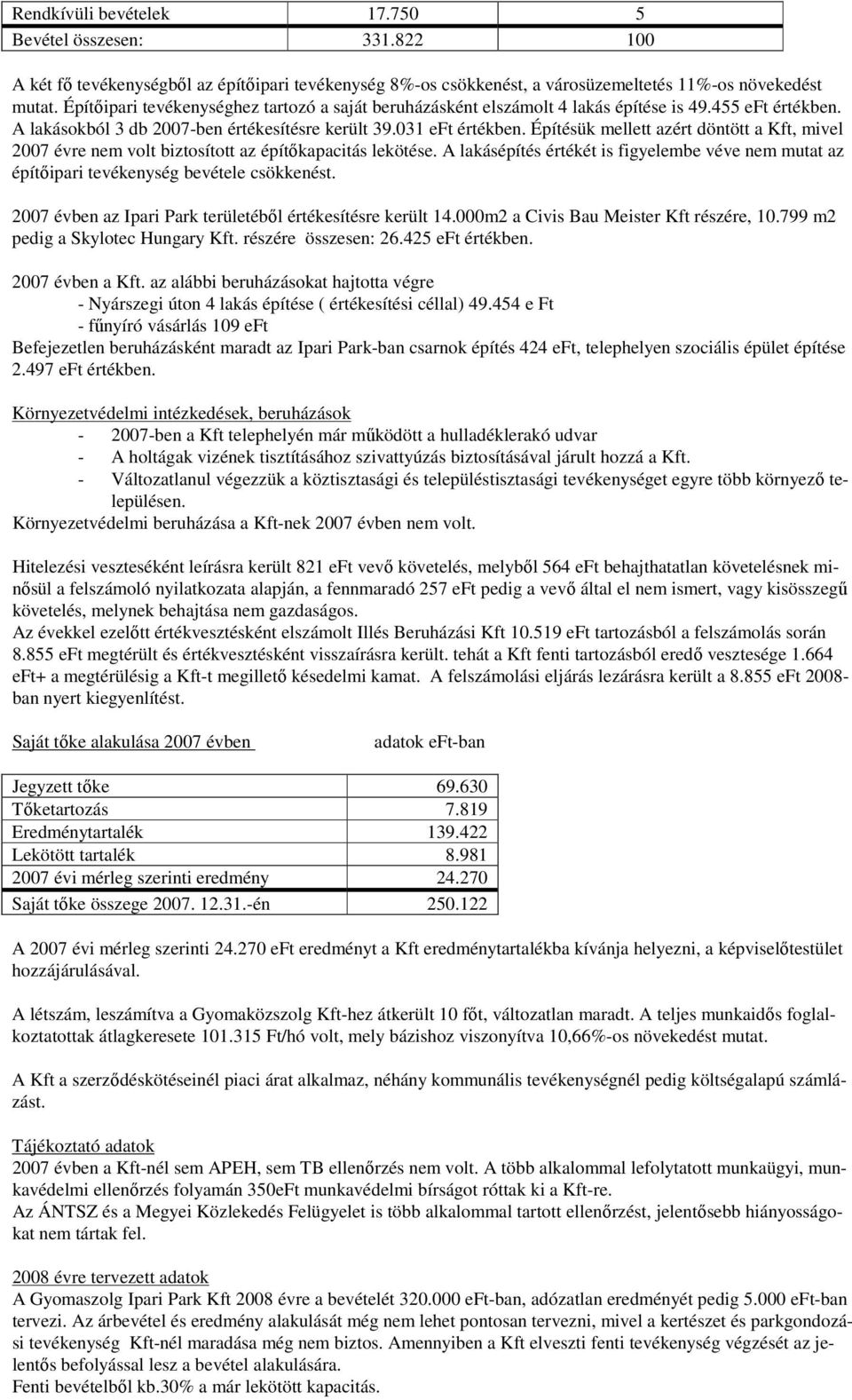 | Rendkívüli bevételek | 17.750 | 5 |
|---|---|---|
| Bevétel összesen: | 331.822 | 100 |

A két fő tevékenységből az építőipari tevékenység 8%-os csökkenést, a városüzemeltetés 11%-os növekedést mutat. Építőipari tevékenységhez tartozó a saját beruházásként elszámolt 4 lakás építése is 49.455 eFt értékben. A lakásokból 3 db 2007-ben értékesítésre került 39.031 eFt értékben. Építésük mellett azért döntött a Kft, mivel 2007 évre nem volt biztosított az építőkapacitás lekötése. A lakásépítés értékét is figyelembe véve nem mutat az építőipari tevékenység bevétele csökkenést.

2007 évben az Ipari Park területéből értékesítésre került 14.000m2 a Civis Bau Meister Kft részére, 10.799 m2 pedig a Skylotec Hungary Kft. részére összesen: 26.425 eFt értékben.

2007 évben a Kft. az alábbi beruházásokat hajtotta végre
- Nyárszegi úton 4 lakás építése ( értékesítési céllal) 49.454 e Ft
- fűnyíró vásárlás 109 eFt
Befejezetlen beruházásként maradt az Ipari Park-ban csarnok építés 424 eFt, telephelyen szociális épület építése 2.497 eFt értékben.

Környezetvédelmi intézkedések, beruházások
- 2007-ben a Kft telephelyén már működött a hulladéklerakó udvar
- A holtágak vizének tisztításához szivattyúzás biztosításával járult hozzá a Kft.
- Változatlanul végezzük a köztisztasági és településtisztasági tevékenységet egyre több környező településen.
Környezetvédelmi beruházása a Kft-nek 2007 évben nem volt.

Hitelezési veszteséként leírásra került 821 eFt vevő követelés, melyből 564 eFt behajthatatlan követelésnek minősül a felszámoló nyilatkozata alapján, a fennmaradó 257 eFt pedig a vevő által el nem ismert, vagy kisösszegű követelés, melynek behajtása nem gazdaságos.
Az évekkel ezelőtt értékvesztésként elszámolt Illés Beruházási Kft 10.519 eFt tartozásból a felszámolás során 8.855 eFt megtérült és értékvesztésként visszaírásra került. tehát a Kft fenti tartozásból eredő vesztesége 1.664 eFt+ a megtérülésig a Kft-t megillető késedelmi kamat. A felszámolási eljárás lezárásra került a 8.855 eFt 2008-ban nyert kiegyenlítést.

Saját tőke alakulása 2007 évben adatok eFt-ban

| Jegyzett tőke | 69.630 |
|---|---|
| Tőketartozás | 7.819 |
| Eredménytartalék | 139.422 |
| Lekötött tartalék | 8.981 |
| 2007 évi mérleg szerinti eredmény | 24.270 |
| Saját tőke összege 2007. 12.31.-én | 250.122 |

A 2007 évi mérleg szerinti 24.270 eFt eredményt a Kft eredménytartalékba kívánja helyezni, a képviselőtestület hozzájárulásával.

A létszám, leszámítva a Gyomaközszolg Kft-hez átkerült 10 főt, változatlan maradt. A teljes munkaidős foglalkoztatottak átlagkeresete 101.315 Ft/hó volt, mely bázishoz viszonyítva 10,66%-os növekedést mutat.

A Kft a szerződéskötéseinél piaci árat alkalmaz, néhány kommunális tevékenységnél pedig költségalapú számlázást.

Tájékoztató adatok
2007 évben a Kft-nél sem APEH, sem TB ellenőrzés nem volt. A több alkalommal lefolytatott munkaügyi, munkavédelmi ellenőrzés folyamán 350eFt munkavédelmi bírságot róttak ki a Kft-re.
Az ÁNTSZ és a Megyei Közlekedés Felügyelet is több alkalommal tartott ellenőrzést, jelentősebb hiányosságokat nem tártak fel.

2008 évre tervezett adatok
A Gyomaszolg Ipari Park Kft 2008 évre a bevételét 320.000 eFt-ban, adózatlan eredményét pedig 5.000 eFt-ban tervezi. Az árbevétel és eredmény alakulását még nem lehet pontosan tervezni, mivel a kertészet és parkgondozási tevékenység Kft-nél maradása még nem biztos. Amennyiben a Kft elveszti fenti tevékenység végzését az jelentős befolyással lesz a bevétel alakulására.
Fenti bevételből kb.30% a már lekötött kapacitás.